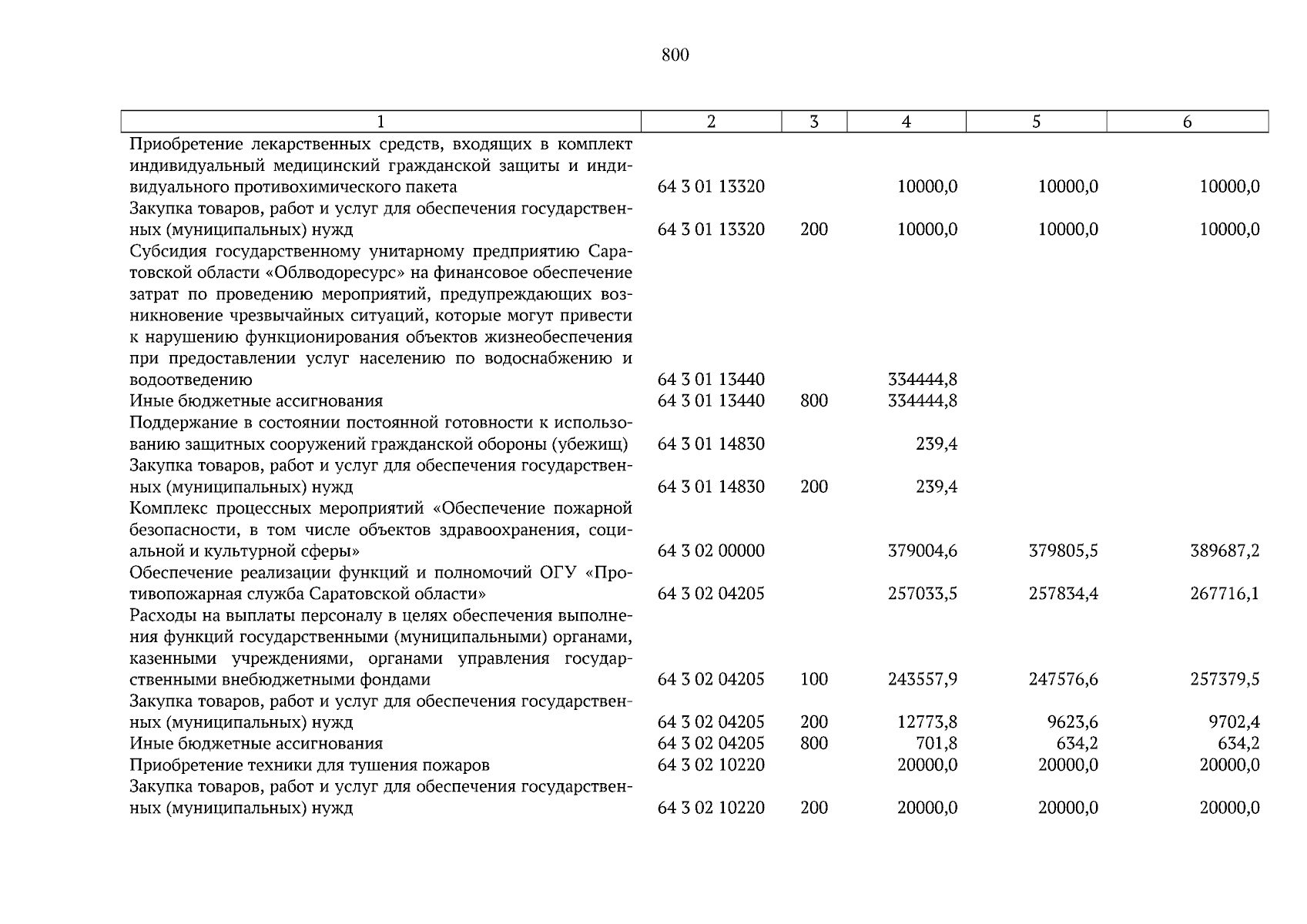 800

| 1 | 2 | 3 | 4 | 5 | 6 |
|---|---|---|---|---|---|
| Приобретение лекарственных средств, входящих в комплект индивидуальный медицинский гражданской защиты и индивидуального противохимического пакета | 64 3 01 13320 | | 10000,0 | 10000,0 | 10000,0 |
| Закупка товаров, работ и услуг для обеспечения государственных (муниципальных) нужд | 64 3 01 13320 | 200 | 10000,0 | 10000,0 | 10000,0 |
| Субсидия государственному унитарному предприятию Саратовской области «Облводоресурс» на финансовое обеспечение затрат по проведению мероприятий, предупреждающих возникновение чрезвычайных ситуаций, которые могут привести к нарушению функционирования объектов жизнеобеспечения при предоставлении услуг населению по водоснабжению и водоотведению | 64 3 01 13440 | | 334444,8 | | |
| Иные бюджетные ассигнования | 64 3 01 13440 | 800 | 334444,8 | | |
| Поддержание в состоянии постоянной готовности к использованию защитных сооружений гражданской обороны (убежищ) | 64 3 01 14830 | | 239,4 | | |
| Закупка товаров, работ и услуг для обеспечения государственных (муниципальных) нужд | 64 3 01 14830 | 200 | 239,4 | | |
| Комплекс процессных мероприятий «Обеспечение пожарной безопасности, в том числе объектов здравоохранения, социальной и культурной сферы» | 64 3 02 00000 | | 379004,6 | 379805,5 | 389687,2 |
| Обеспечение реализации функций и полномочий ОГУ «Противопожарная служба Саратовской области» | 64 3 02 04205 | | 257033,5 | 257834,4 | 267716,1 |
| Расходы на выплаты персоналу в целях обеспечения выполнения функций государственными (муниципальными) органами, казенными учреждениями, органами управления государственными внебюджетными фондами | 64 3 02 04205 | 100 | 243557,9 | 247576,6 | 257379,5 |
| Закупка товаров, работ и услуг для обеспечения государственных (муниципальных) нужд | 64 3 02 04205 | 200 | 12773,8 | 9623,6 | 9702,4 |
| Иные бюджетные ассигнования | 64 3 02 04205 | 800 | 701,8 | 634,2 | 634,2 |
| Приобретение техники для тушения пожаров | 64 3 02 10220 | | 20000,0 | 20000,0 | 20000,0 |
| Закупка товаров, работ и услуг для обеспечения государственных (муниципальных) нужд | 64 3 02 10220 | 200 | 20000,0 | 20000,0 | 20000,0 |